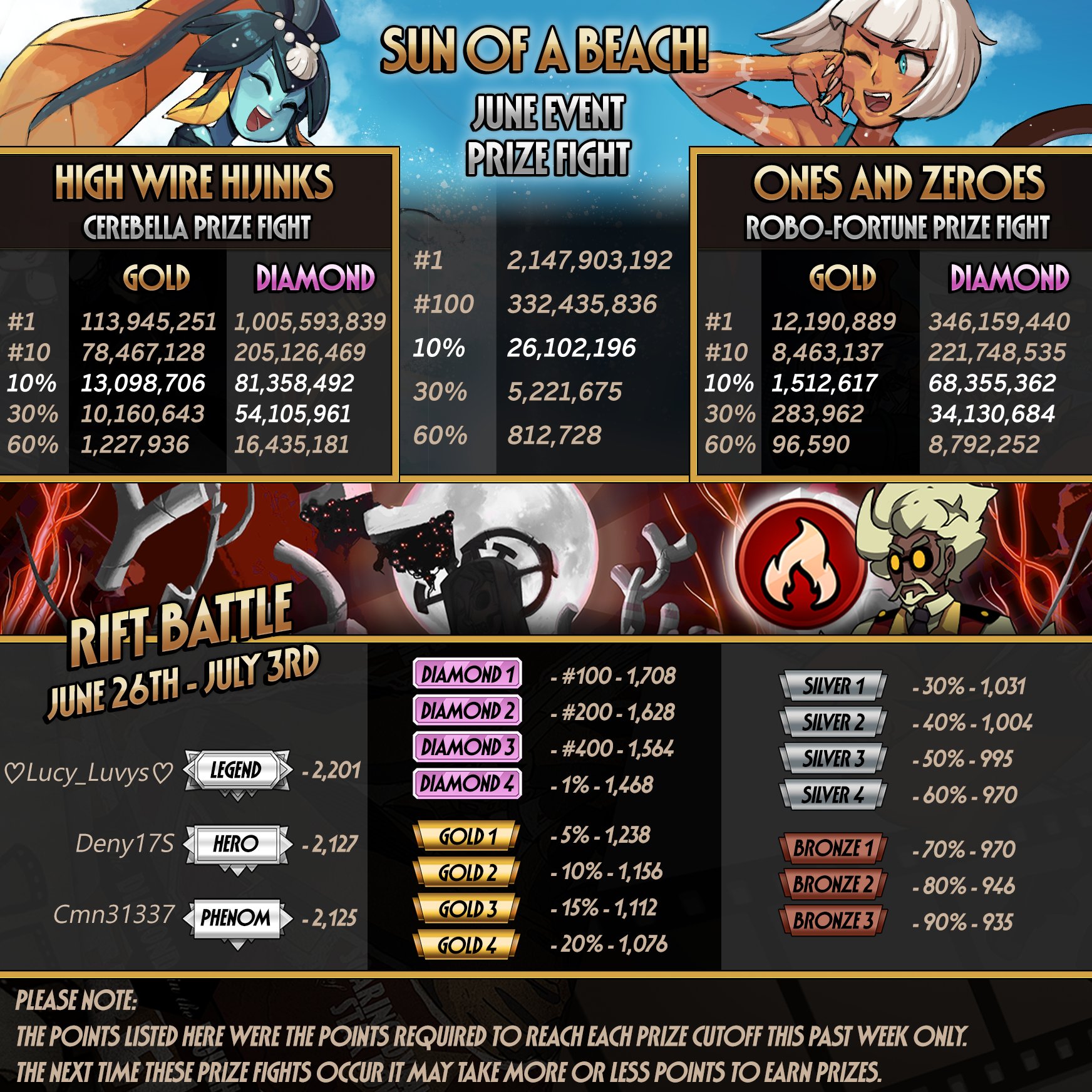 SUN OF A BEACH!

JUNE EVENT
PRIZE FIGHT

HIGH WIRE HIJINKS
CEREBELLA PRIZE FIGHT

|  | GOLD | DIAMOND |
|---|---|---|
| #1 | 113,945,251 | 1,005,593,839 |
| #10 | 78,467,128 | 205,126,469 |
| 10% | 13,098,706 | 81,358,492 |
| 30% | 10,160,643 | 54,105,961 |
| 60% | 1,227,936 | 16,435,181 |

#1 2,147,903,192
#100 332,435,836
10% 26,102,196
30% 5,221,675
60% 812,728

ONES AND ZEROES
ROBO-FORTUNE PRIZE FIGHT

|  | GOLD | DIAMOND |
|---|---|---|
| #1 | 12,190,889 | 346,159,440 |
| #10 | 8,463,137 | 221,748,535 |
| 10% | 1,512,617 | 68,355,362 |
| 30% | 283,962 | 34,130,684 |
| 60% | 96,590 | 8,792,252 |

RIFT BATTLE
JUNE 26TH - JULY 3RD

♡Lucy_Luvys♡ LEGEND - 2,201
Deny17S HERO - 2,127
Cmn31337 PHENOM - 2,125

DIAMOND 1 - #100 - 1,708
DIAMOND 2 - #200 - 1,628
DIAMOND 3 - #400 - 1,564
DIAMOND 4 - 1% - 1,468
GOLD 1 - 5% - 1,238
GOLD 2 - 10% - 1,156
GOLD 3 - 15% - 1,112
GOLD 4 - 20% - 1,076

SILVER 1 - 30% - 1,031
SILVER 2 - 40% - 1,004
SILVER 3 - 50% - 995
SILVER 4 - 60% - 970
BRONZE 1 - 70% - 970
BRONZE 2 - 80% - 946
BRONZE 3 - 90% - 935

PLEASE NOTE:
THE POINTS LISTED HERE WERE THE POINTS REQUIRED TO REACH EACH PRIZE CUTOFF THIS PAST WEEK ONLY.
THE NEXT TIME THESE PRIZE FIGHTS OCCUR IT MAY TAKE MORE OR LESS POINTS TO EARN PRIZES.